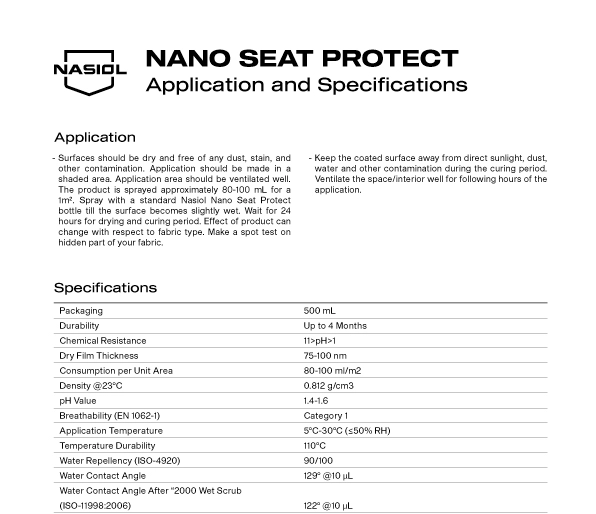 NASIOL

NANO SEAT PROTECT
Application and Specifications

Application

- Surfaces should be dry and free of any dust, stain, and other contamination. Application should be made in a shaded area. Application area should be ventilated well. The product is sprayed approximately 80-100 mL for a 1m². Spray with a standard Nasiol Nano Seat Protect bottle till the surface becomes slightly wet. Wait for 24 hours for drying and curing period. Effect of product can change with respect to fabric type. Make a spot test on hidden part of your fabric.

- Keep the coated surface away from direct sunlight, dust, water and other contamination during the curing period. Ventilate the space/interior well for following hours of the application.

Specifications

| | |
|---|---|
| Packaging | 500 mL |
| Durability | Up to 4 Months |
| Chemical Resistance | 11>pH>1 |
| Dry Film Thickness | 75-100 nm |
| Consumption per Unit Area | 80-100 ml/m2 |
| Density @23°C | 0.812 g/cm3 |
| pH Value | 1.4-1.6 |
| Breathability (EN 1062-1) | Category 1 |
| Application Temperature | 5°C-30°C (≤50% RH) |
| Temperature Durability | 110°C |
| Water Repellency (ISO-4920) | 90/100 |
| Water Contact Angle | 129° @10 µL |
| Water Contact Angle After "2000 Wet Scrub (ISO-11998:2006) | 122° @10 µL |